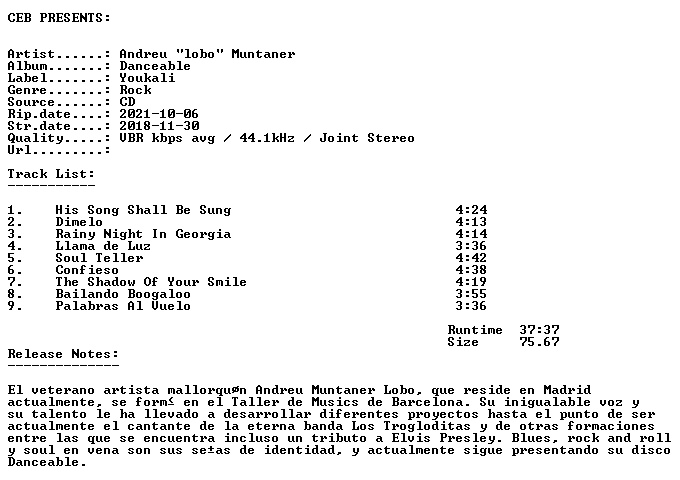 CEB PRESENTS:

Artist......: Andreu "lobo" Muntaner
Album.......: Danceable
Label.......: Youkali
Genre.......: Rock
Source......: CD
Rip.date....: 2021-10-06
Str.date....: 2018-11-30
Quality.....: VBR kbps avg / 44.1kHz / Joint Stereo
Url.........:

Track List:
-----------

1. His Song Shall Be Sung 4:24
2. Dimelo 4:13
3. Rainy Night In Georgia 4:14
4. Llama de Luz 3:36
5. Soul Teller 4:42
6. Confieso 4:38
7. The Shadow Of Your Smile 4:19
8. Bailando Boogaloo 3:55
9. Palabras Al Vuelo 3:36

Runtime 37:37
Size 75.67

Release Notes:
--------------

El veterano artista mallorquøn Andreu Muntaner Lobo, que reside en Madrid actualmente, se form≤ en el Taller de Musics de Barcelona. Su inigualable voz y su talento le ha llevado a desarrollar diferentes proyectos hasta el punto de ser actualmente el cantante de la eterna banda Los Trogloditas y de otras formaciones entre las que se encuentra incluso un tributo a Elvis Presley. Blues, rock and roll y soul en vena son sus se±as de identidad, y actualmente sigue presentando su disco Danceable.